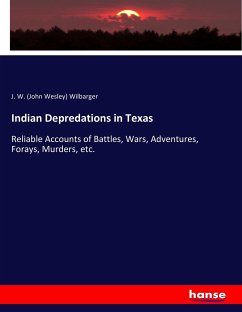 J. W. (John Wesley) Wilbarger

Indian Depredations in Texas

Reliable Accounts of Battles, Wars, Adventures, Forays, Murders, etc.

hanse